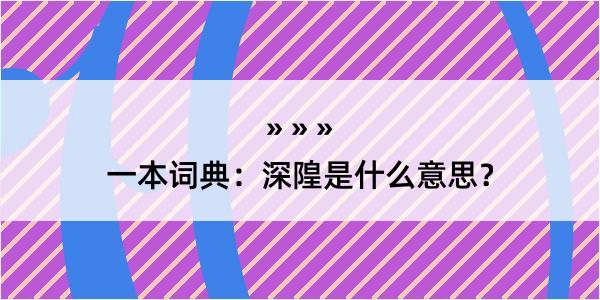 » » »

一本词典：深隍是什么意思？